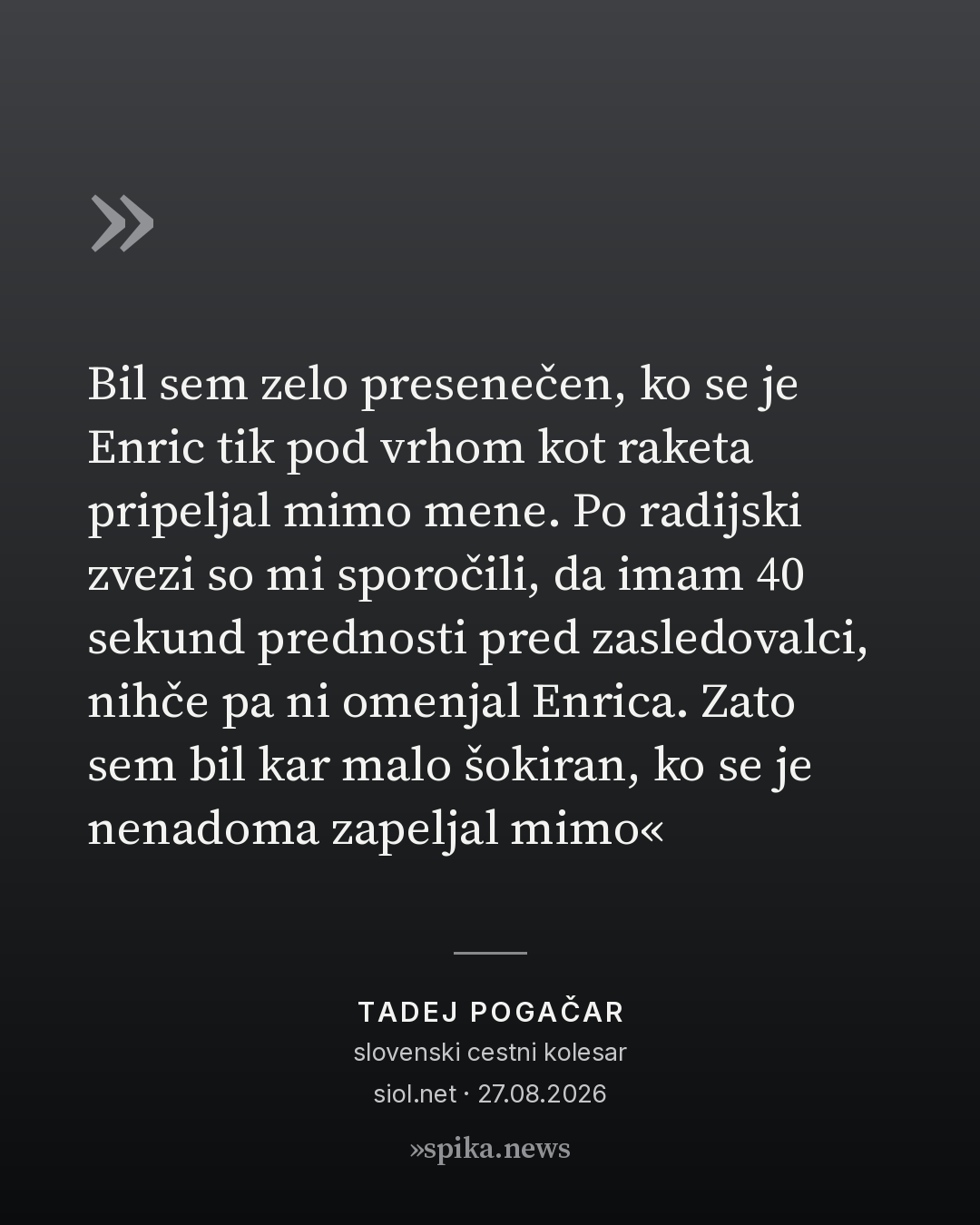 »

Bil sem zelo presenečen, ko se je Enric tik pod vrhom kot raketa pripeljal mimo mene. Po radijski zvezi so mi sporočili, da imam 40 sekund prednosti pred zasledovalci, nihče pa ni omenjal Enrica. Zato sem bil kar malo šokiran, ko se je nenadoma zapeljal mimo«

TADEJ POGAČAR
slovenski cestni kolesar
siol.net · 27.08.2026

»spika.news